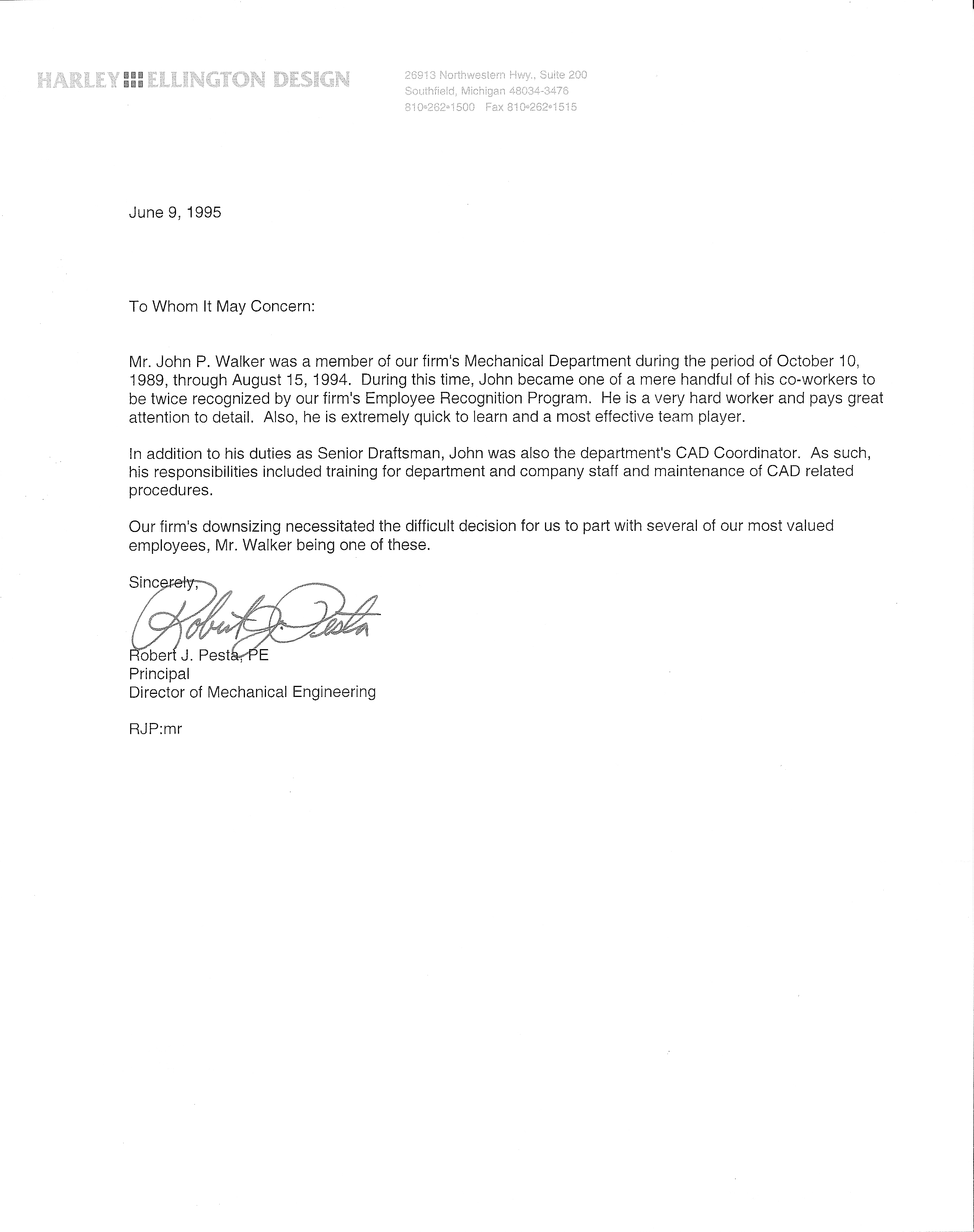 HARLEY ELLINGTON DESIGN

26913 Northwestern Hwy., Suite 200
Southfield, Michigan 48034-3476
810•262•1500 Fax 810•262•1515

June 9, 1995

To Whom It May Concern:

Mr. John P. Walker was a member of our firm's Mechanical Department during the period of October 10, 1989, through August 15, 1994. During this time, John became one of a mere handful of his co-workers to be twice recognized by our firm's Employee Recognition Program. He is a very hard worker and pays great attention to detail. Also, he is extremely quick to learn and a most effective team player.

In addition to his duties as Senior Draftsman, John was also the department's CAD Coordinator. As such, his responsibilities included training for department and company staff and maintenance of CAD related procedures.

Our firm's downsizing necessitated the difficult decision for us to part with several of our most valued employees, Mr. Walker being one of these.

Sincerely,

Robert J. Pesta

Robert J. Pesta, PE
Principal
Director of Mechanical Engineering

RJP:mr